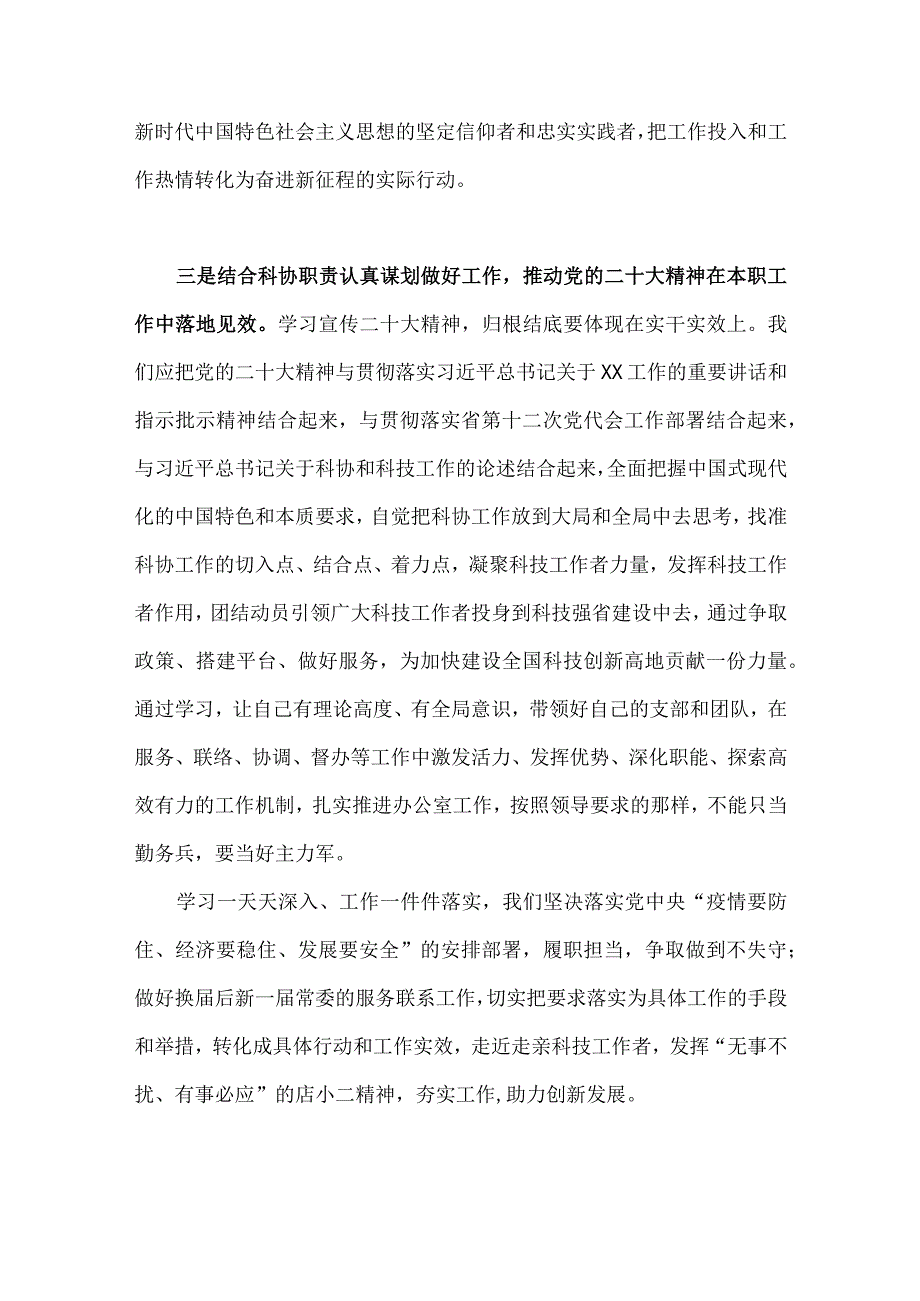 新时代中国特色社会主义思想的坚定信仰者和忠实实践者，把工作投入和工作热情转化为奋进新征程的实际行动。

三是结合科协职责认真谋划做好工作，推动党的二十大精神在本职工作中落地见效。学习宣传二十大精神，归根结底要体现在实干实效上。我们应把党的二十大精神与贯彻落实习近平总书记关于XX工作的重要讲话和指示批示精神结合起来，与贯彻落实省第十二次党代会工作部署结合起来，与习近平总书记关于科协和科技工作的论述结合起来，全面把握中国式现代化的中国特色和本质要求，自觉把科协工作放到大局和全局中去思考，找准科协工作的切入点、结合点、着力点，凝聚科技工作者力量，发挥科技工作者作用，团结动员引领广大科技工作者投身到科技强省建设中去，通过争取政策、搭建平台、做好服务，为加快建设全国科技创新高地贡献一份力量。通过学习，让自己有理论高度、有全局意识，带领好自己的支部和团队，在服务、联络、协调、督办等工作中激发活力、发挥优势、深化职能、探索高效有力的工作机制，扎实推进办公室工作，按照领导要求的那样，不能只当勤务兵，要当好主力军。

学习一天天深入、工作一件件落实，我们坚决落实党中央“疫情要防住、经济要稳住、发展要安全”的安排部署，履职担当，争取做到不失守；做好换届后新一届常委的服务联系工作，切实把要求落实为具体工作的手段和举措，转化成具体行动和工作实效，走近走亲科技工作者，发挥“无事不扰、有事必应”的店小二精神，夯实工作，助力创新发展。